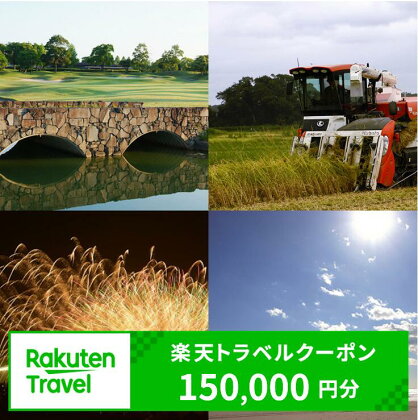 Rakuten Travel

楽天トラベルクーポン
150,000 円分